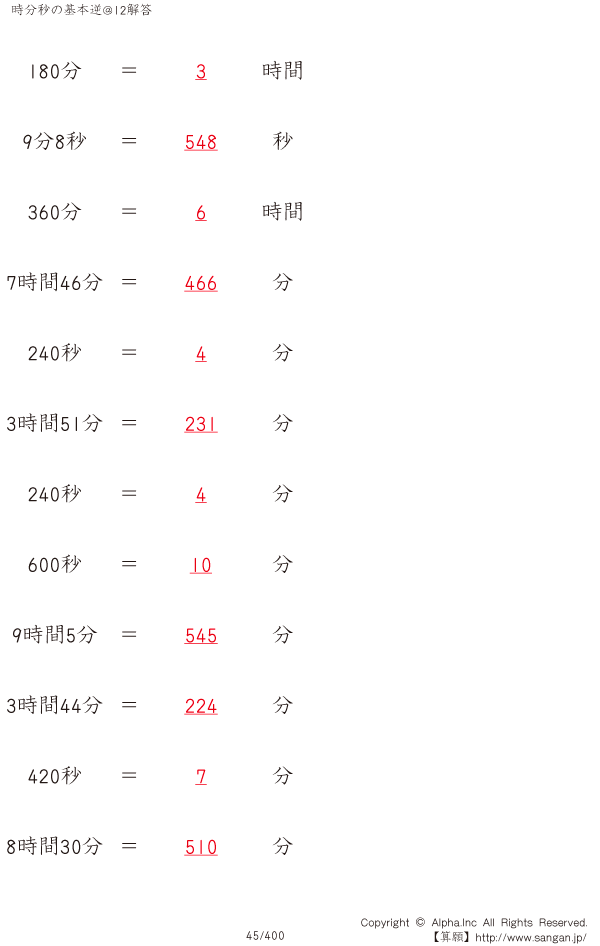 時分秒の基本逆@12解答

180分　＝　3　時間

9分8秒　＝　548　秒

360分　＝　6　時間

7時間46分　＝　466　分

240秒　＝　4　分

3時間51分　＝　231　分

240秒　＝　4　分

600秒　＝　10　分

9時間5分　＝　545　分

3時間44分　＝　224　分

420秒　＝　7　分

8時間30分　＝　510　分

45/400

Copyright © Alpha.Inc All Rights Reserved.
【算願】http://www.sangan.jp/